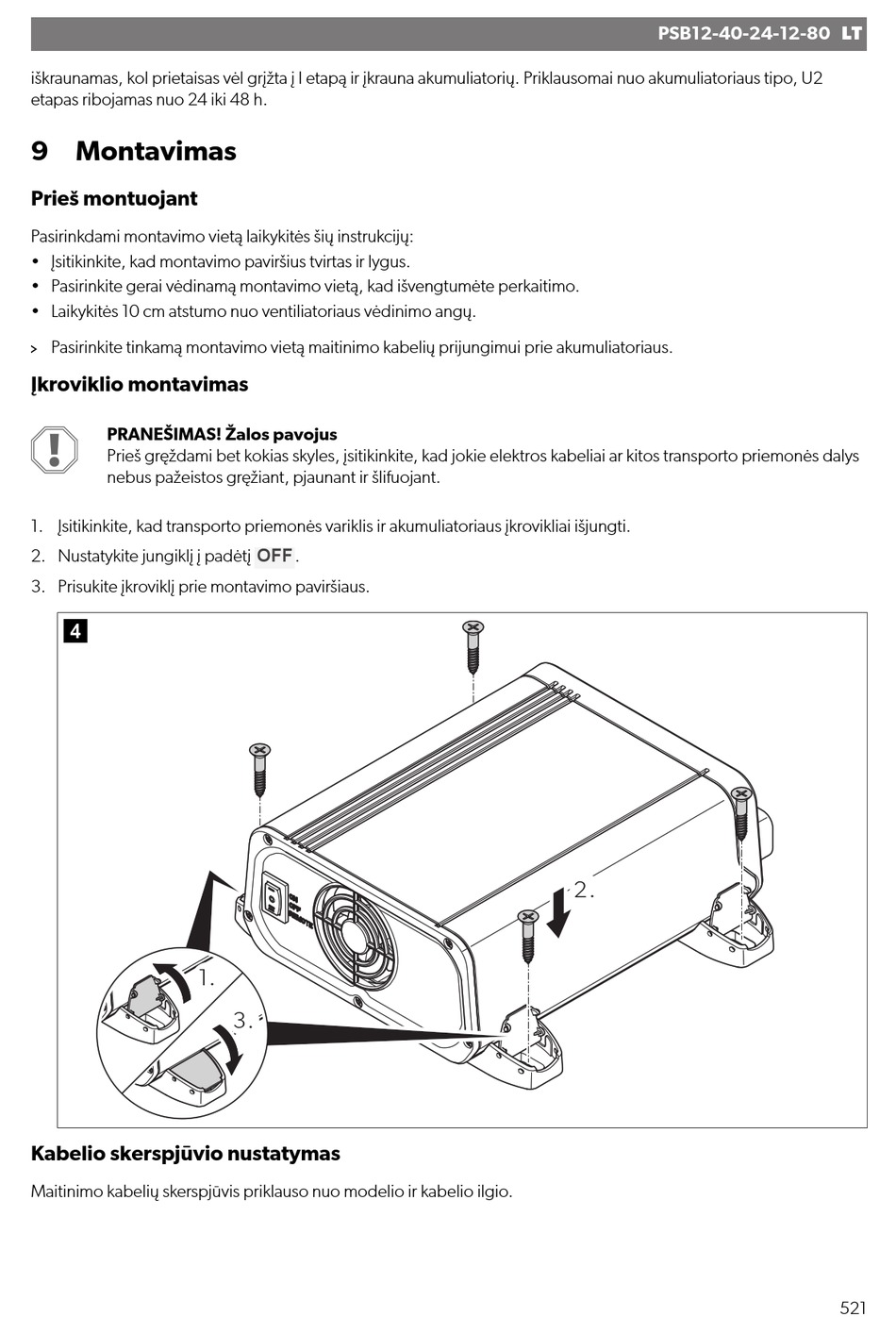 PSB12-40-24-12-80 LT

iškraunamas, kol prietaisas vėl grįžta į I etapą ir įkrauna akumuliatorių. Priklausomai nuo akumuliatoriaus tipo, U2 etapas ribojamas nuo 24 iki 48 h.

9 Montavimas

Prieš montuojant

Pasirinkdami montavimo vietą laikykitės šių instrukcijų:
• Įsitikinkite, kad montavimo paviršius tvirtas ir lygus.
• Pasirinkite gerai vėdinamą montavimo vietą, kad išvengtumėte perkaitimo.
• Laikykitės 10 cm atstumo nuo ventiliatoriaus vėdinimo angų.

> Pasirinkite tinkamą montavimo vietą maitinimo kabelių prijungimui prie akumuliatoriaus.

Įkroviklio montavimas

PRANEŠIMAS! Žalos pavojus
Prieš gręždami bet kokias skyles, įsitikinkite, kad jokie elektros kabeliai ar kitos transporto priemonės dalys nebus pažeistos gręžiant, pjaunant ir šlifuojant.

1. Įsitikinkite, kad transporto priemonės variklis ir akumuliatoriaus įkrovikliai išjungti.
2. Nustatykite jungiklį į padėtį OFF.
3. Prisukite įkroviklį prie montavimo paviršiaus.

4

ON
OFF
REMOTE

2.
1.
3.

Kabelio skerspjūvio nustatymas

Maitinimo kabelių skerspjūvis priklauso nuo modelio ir kabelio ilgio.

521